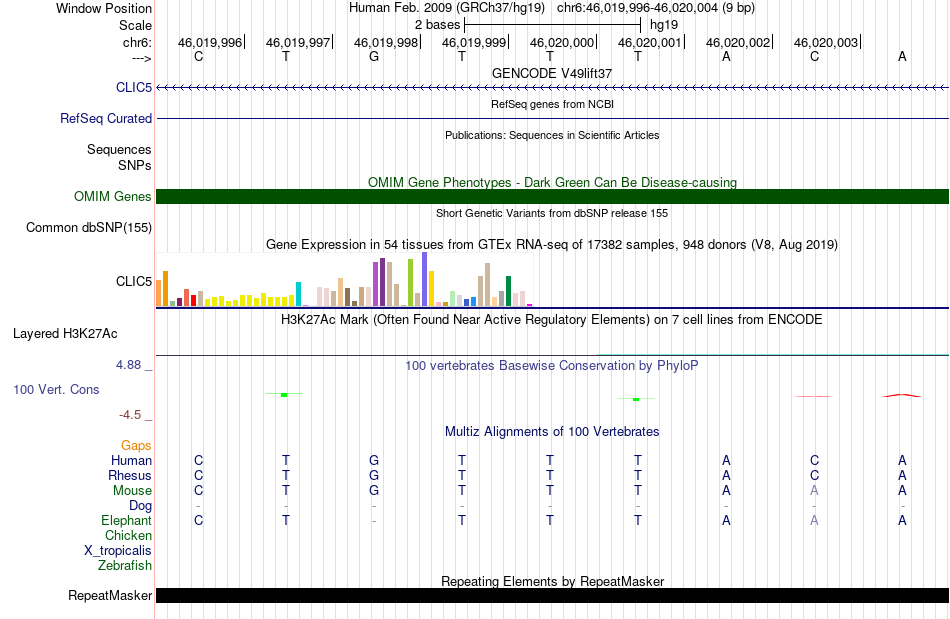 Window Position Human Feb. 2009 (GRCh37/hg19) chr6:46,019,996-46,020,004 (9 bp)
Scale 2 bases hg19
chr6: 46,019,996 46,019,997 46,019,998 46,019,999 46,020,000 46,020,001 46,020,002 46,020,003
---> C T G T T T A C A
GENCODE V49lift37
CLIC5
RefSeq genes from NCBI
RefSeq Curated
Publications: Sequences in Scientific Articles
Sequences
SNPs
OMIM Gene Phenotypes - Dark Green Can Be Disease-causing
OMIM Genes
Short Genetic Variants from dbSNP release 155
Common dbSNP(155)
Gene Expression in 54 tissues from GTEx RNA-seq of 17382 samples, 948 donors (V8, Aug 2019)
CLIC5
H3K27Ac Mark (Often Found Near Active Regulatory Elements) on 7 cell lines from ENCODE
Layered H3K27Ac
4.88 _ 100 vertebrates Basewise Conservation by PhyloP
100 Vert. Cons
-4.5 _
Multiz Alignments of 100 Vertebrates
Gaps
Human C T G T T T A C A
Rhesus C T G T T T A C A
Mouse C T G T T T A A A
Dog - - - - - - - - -
Elephant C T - T T T A A A
Chicken
X_tropicalis
Zebrafish
Repeating Elements by RepeatMasker
RepeatMasker